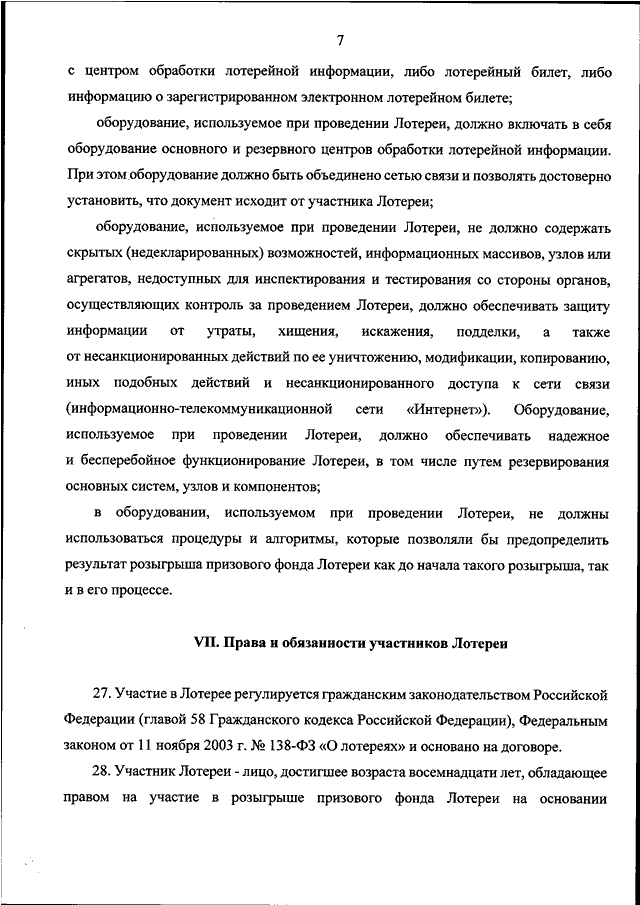 7

с центром обработки лотерейной информации, либо лотерейный билет, либо информацию о зарегистрированном электронном лотерейном билете;

оборудование, используемое при проведении Лотереи, должно включать в себя оборудование основного и резервного центров обработки лотерейной информации. При этом оборудование должно быть объединено сетью связи и позволять достоверно установить, что документ исходит от участника Лотереи;

оборудование, используемое при проведении Лотереи, не должно содержать скрытых (недекларированных) возможностей, информационных массивов, узлов или агрегатов, недоступных для инспектирования и тестирования со стороны органов, осуществляющих контроль за проведением Лотереи, должно обеспечивать защиту информации от утраты, хищения, искажения, подделки, а также от несанкционированных действий по ее уничтожению, модификации, копированию, иных подобных действий и несанкционированного доступа к сети связи (информационно-телекоммуникационной сети «Интернет»). Оборудование, используемое при проведении Лотереи, должно обеспечивать надежное и бесперебойное функционирование Лотереи, в том числе путем резервирования основных систем, узлов и компонентов;

в оборудовании, используемом при проведении Лотереи, не должны использоваться процедуры и алгоритмы, которые позволяли бы предопределить результат розыгрыша призового фонда Лотереи как до начала такого розыгрыша, так и в его процессе.

VII. Права и обязанности участников Лотереи

27. Участие в Лотерее регулируется гражданским законодательством Российской Федерации (главой 58 Гражданского кодекса Российской Федерации), Федеральным законом от 11 ноября 2003 г. № 138-ФЗ «О лотереях» и основано на договоре.

28. Участник Лотереи - лицо, достигшее возраста восемнадцати лет, обладающее правом на участие в розыгрыше призового фонда Лотереи на основании